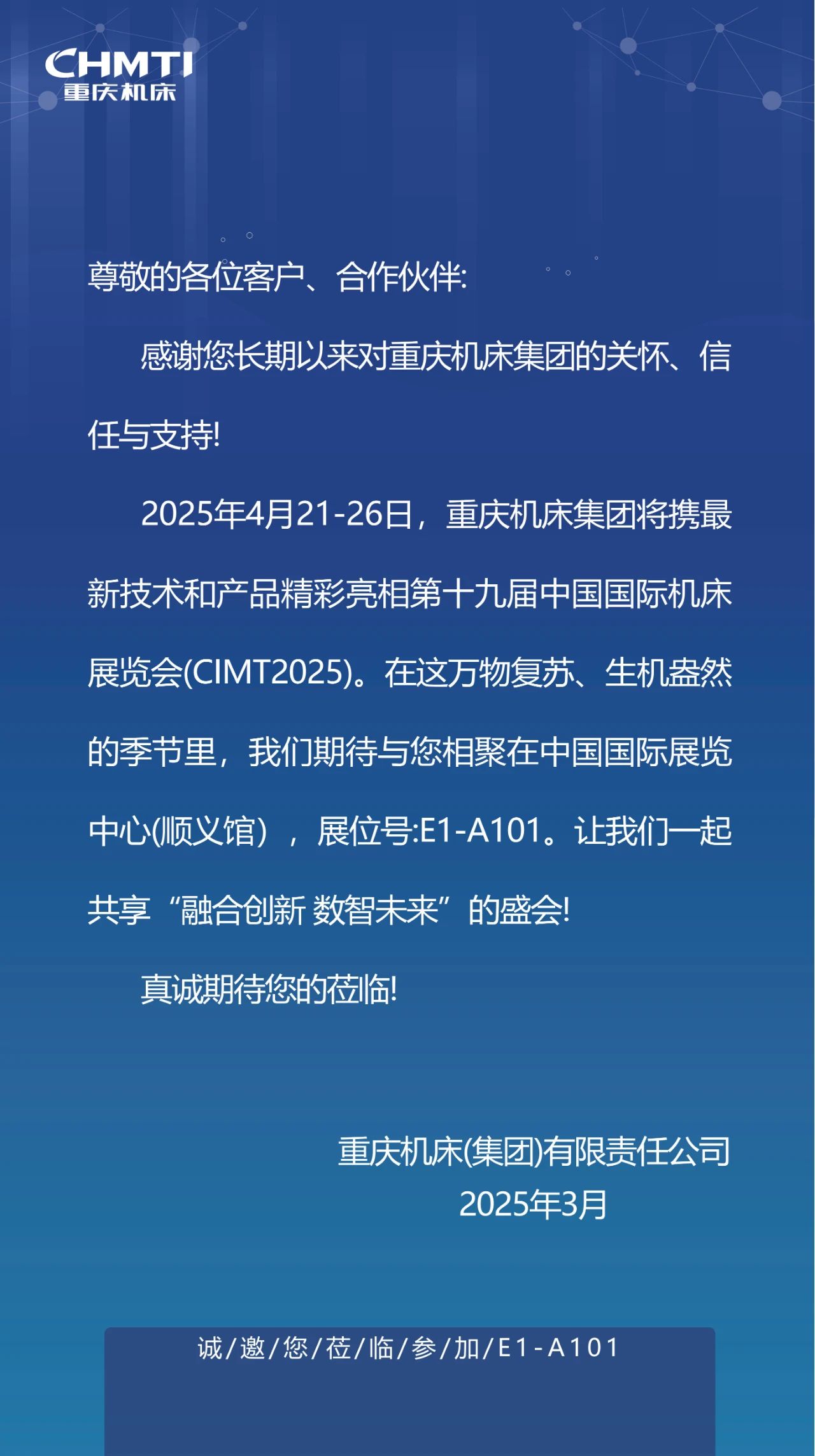 CHMTI
重庆机床

尊敬的各位客户、合作伙伴:

感谢您长期以来对重庆机床集团的关怀、信任与支持!

2025年4月21-26日，重庆机床集团将携最新技术和产品精彩亮相第十九届中国国际机床展览会(CIMT2025)。在这万物复苏、生机盎然的季节里，我们期待与您相聚在中国国际展览中心(顺义馆），展位号:E1-A101。让我们一起共享“融合创新 数智未来”的盛会!

真诚期待您的莅临!

重庆机床(集团)有限责任公司
2025年3月

诚/邀/您/莅/临/参/加/E1-A101